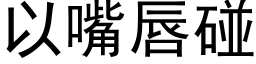 以嘴唇碰